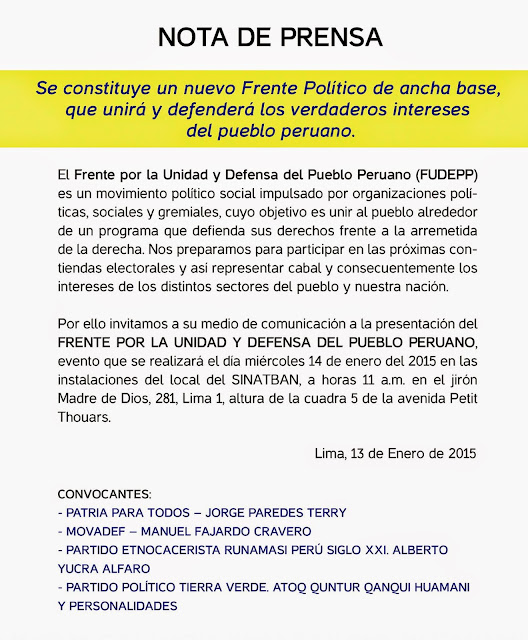 NOTA DE PRENSA

Se constituye un nuevo Frente Político de ancha base, que unirá y defenderá los verdaderos intereses del pueblo peruano.

El Frente por la Unidad y Defensa del Pueblo Peruano (FUDEPP) es un movimiento político social impulsado por organizaciones políticas, sociales y gremiales, cuyo objetivo es unir al pueblo alrededor de un programa que defienda sus derechos frente a la arremetida de la derecha. Nos preparamos para participar en las próximas contiendas electorales y así representar cabal y consecuentemente los intereses de los distintos sectores del pueblo y nuestra nación.

Por ello invitamos a su medio de comunicación a la presentación del FRENTE POR LA UNIDAD Y DEFENSA DEL PUEBLO PERUANO, evento que se realizará el día miércoles 14 de enero del 2015 en las instalaciones del local del SINATBAN, a horas 11 a.m. en el jirón Madre de Dios, 281, Lima 1, altura de la cuadra 5 de la avenida Petit Thouars.

Lima, 13 de Enero de 2015

CONVOCANTES:
- PATRIA PARA TODOS – JORGE PAREDES TERRY
- MOVADEF – MANUEL FAJARDO CRAVERO
- PARTIDO ETNOCACERISTA RUNAMASI PERÚ SIGLO XXI. ALBERTO YUCRA ALFARO
- PARTIDO POLÍTICO TIERRA VERDE. ATOQ QUNTUR QANQUI HUAMANI
Y PERSONALIDADES